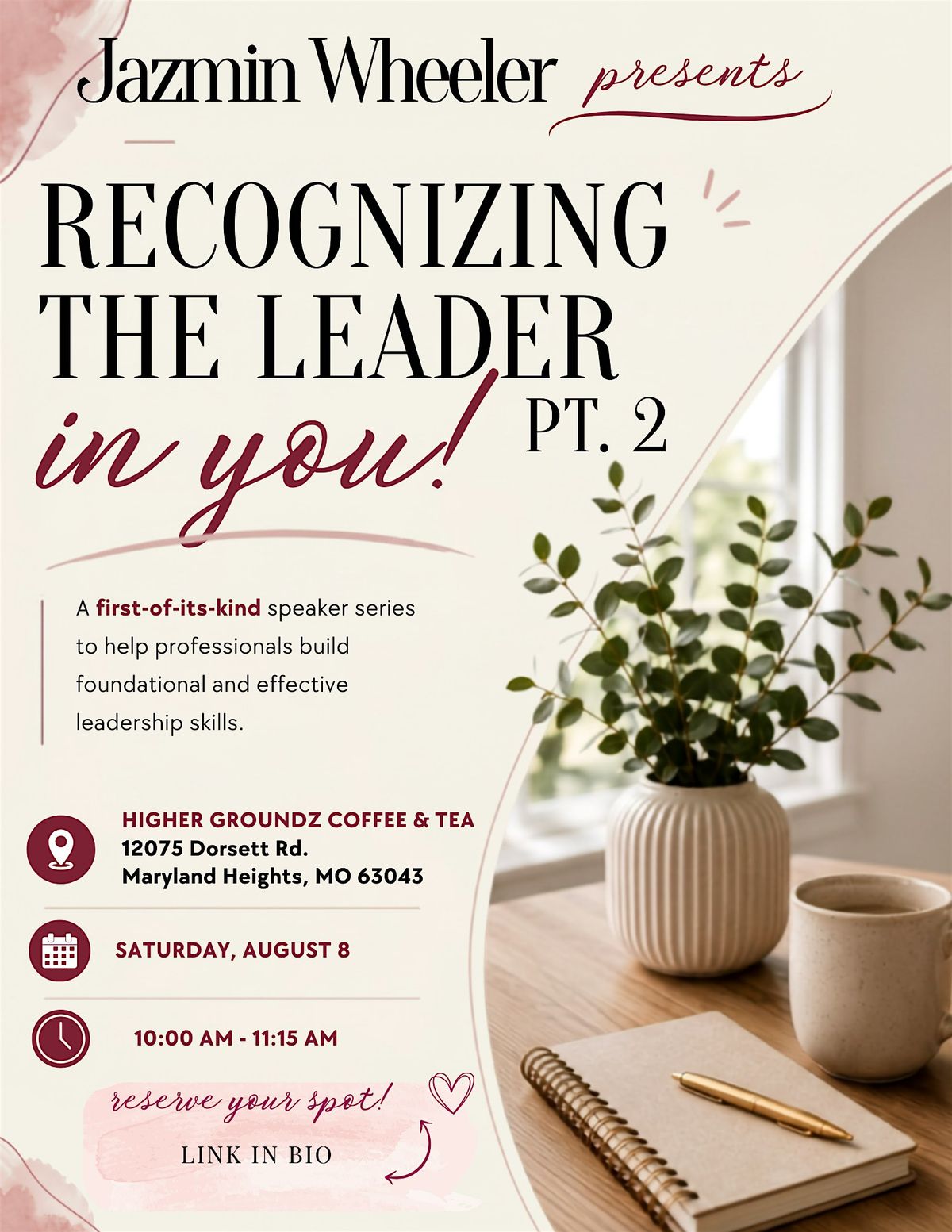 Jazmin Wheeler presents

RECOGNIZING THE LEADER in you! PT. 2

A first-of-its-kind speaker series to help professionals build foundational and effective leadership skills.

HIGHER GROUNDZ COFFEE & TEA
12075 Dorsett Rd.
Maryland Heights, MO 63043

SATURDAY, AUGUST 8

10:00 AM - 11:15 AM

reserve your spot!

LINK IN BIO